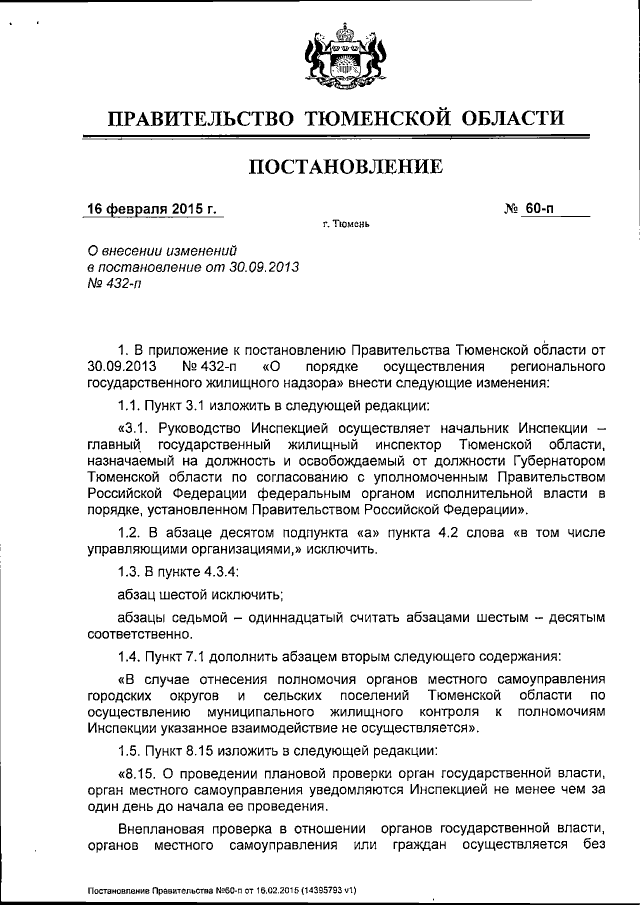 ПРАВИТЕЛЬСТВО ТЮМЕНСКОЙ ОБЛАСТИ

ПОСТАНОВЛЕНИЕ

16 февраля 2015 г.

№ 60-п

г. Тюмень

О внесении изменений в постановление от 30.09.2013 № 432-п

1. В приложение к постановлению Правительства Тюменской области от 30.09.2013 № 432-п «О порядке осуществления регионального государственного жилищного надзора» внести следующие изменения:

1.1. Пункт 3.1 изложить в следующей редакции:

«3.1. Руководство Инспекцией осуществляет начальник Инспекции – главный государственный жилищный инспектор Тюменской области, назначаемый на должность и освобождаемый от должности Губернатором Тюменской области по согласованию с уполномоченным Правительством Российской Федерации федеральным органом исполнительной власти в порядке, установленном Правительством Российской Федерации».

1.2. В абзаце десятом подпункта «а» пункта 4.2 слова «в том числе управляющими организациями,» исключить.

1.3. В пункте 4.3.4:

абзац шестой исключить;

абзацы седьмой – одиннадцатый считать абзацами шестым – десятым соответственно.

1.4. Пункт 7.1 дополнить абзацем вторым следующего содержания:

«В случае отнесения полномочия органов местного самоуправления городских округов и сельских поселений Тюменской области по осуществлению муниципального жилищного контроля к полномочиям Инспекции указанное взаимодействие не осуществляется».

1.5. Пункт 8.15 изложить в следующей редакции:

«8.15. О проведении плановой проверки орган государственной власти, орган местного самоуправления уведомляются Инспекцией не менее чем за один день до начала ее проведения.

Внеплановая проверка в отношении органов государственной власти, органов местного самоуправления или граждан осуществляется без

Постановление Правительства №60-п от 16.02.2015 (14395793 v1)